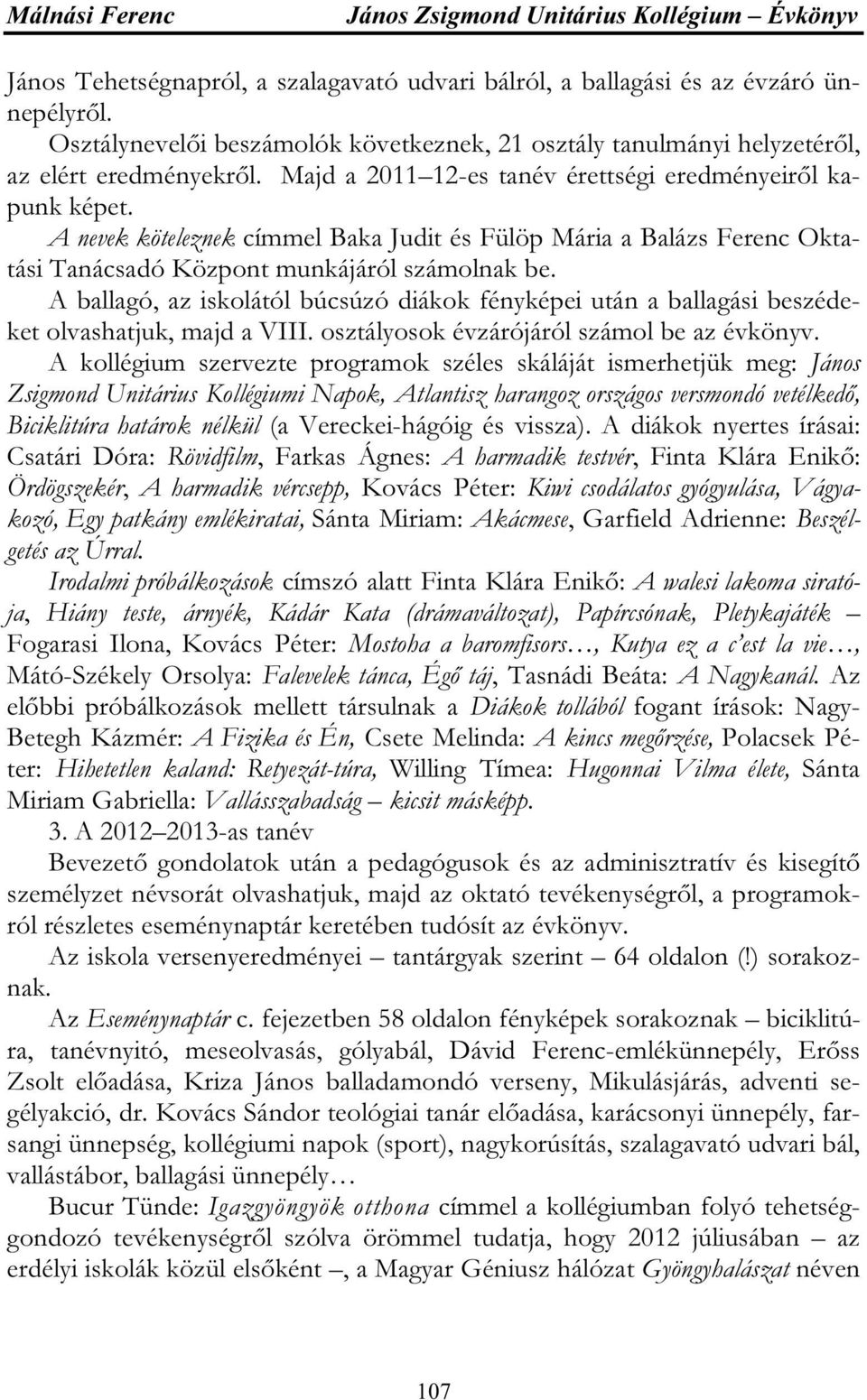 Málnási Ferenc János Zsigmond Unitárius Kollégium – Évkönyv

János Tehetségnapról, a szalagavató udvari bálról, a ballagási és az évzáró ünnepélyről.

Osztálynevelői beszámolók következnek, 21 osztály tanulmányi helyzetéről, az elért eredményekről. Majd a 2011 12-es tanév érettségi eredményeiről kapunk képet.

A nevek köteleznek címmel Baka Judit és Fülöp Mária a Balázs Ferenc Oktatási Tanácsadó Központ munkájáról számolnak be.

A ballagó, az iskolától búcsúzó diákok fényképei után a ballagási beszédeket olvashatjuk, majd a VIII. osztályosok évzárójáról számol be az évkönyv.

A kollégium szervezte programok széles skáláját ismerhetjük meg: János Zsigmond Unitárius Kollégiumi Napok, Atlantisz harangoz országos versmondó vetélkedő, Biciklitúra határok nélkül (a Vereckei-hágóig és vissza). A diákok nyertes írásai: Csatári Dóra: Rövidfilm, Farkas Ágnes: A harmadik testvér, Finta Klára Enikő: Ördögszekér, A harmadik vércsepp, Kovács Péter: Kiwi csodálatos gyógyulása, Vágyakozó, Egy patkány emlékiratai, Sánta Miriam: Akácmese, Garfield Adrienne: Beszélgetés az Úrral.

Irodalmi próbálkozások címszó alatt Finta Klára Enikő: A walesi lakoma siratója, Hiány teste, árnyék, Kádár Kata (drámaváltozat), Papírcsónak, Pletykajáték – Fogarasi Ilona, Kovács Péter: Mostoha a baromfisors…, Kutya ez a c'est la vie…, Mátó-Székely Orsolya: Falevelek tánca, Égő táj, Tasnádi Beáta: A Nagykanál. Az előbbi próbálkozások mellett társulnak a Diákok tollából fogant írások: Nagy-Betegh Kázmér: A Fizika és Én, Csete Melinda: A kincs megőrzése, Polacsek Péter: Hihetetlen kaland: Retyezát-túra, Willing Tímea: Hugonnai Vilma élete, Sánta Miriam Gabriella: Vallásszabadság – kicsit másképp.

3. A 2012–2013-as tanév

Bevezető gondolatok után a pedagógusok és az adminisztratív és kisegítő személyzet névsorát olvashatjuk, majd az oktató tevékenységről, a programokról részletes eseménynaptár keretében tudósít az évkönyv.

Az iskola versenyeredményei – tantárgyak szerint – 64 oldalon (!) sorakoznak.

Az Eseménynaptár c. fejezetben 58 oldalon fényképek sorakoznak – biciklitúra, tanévnyitó, meseolvasás, gólyabál, Dávid Ferenc-emlékünnepély, Erőss Zsolt előadása, Kriza János balladamondó verseny, Mikulásjárás, adventi segélyakció, dr. Kovács Sándor teológiai tanár előadása, karácsonyi ünnepély, farsangi ünnepség, kollégiumi napok (sport), nagykorúsítás, szalagavató udvari bál, vallástábor, ballagási ünnepély…

Bucur Tünde: Igazgyöngyök otthona címmel a kollégiumban folyó tehetséggondozó tevékenységről szólva örömmel tudatja, hogy 2012 júliusában – az erdélyi iskolák közül elsőként –, a Magyar Géniusz hálózat Gyöngyhalászat néven

107